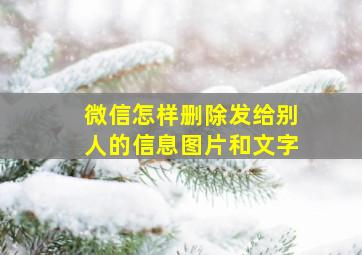 微信怎样删除发给别人的信息图片和文字